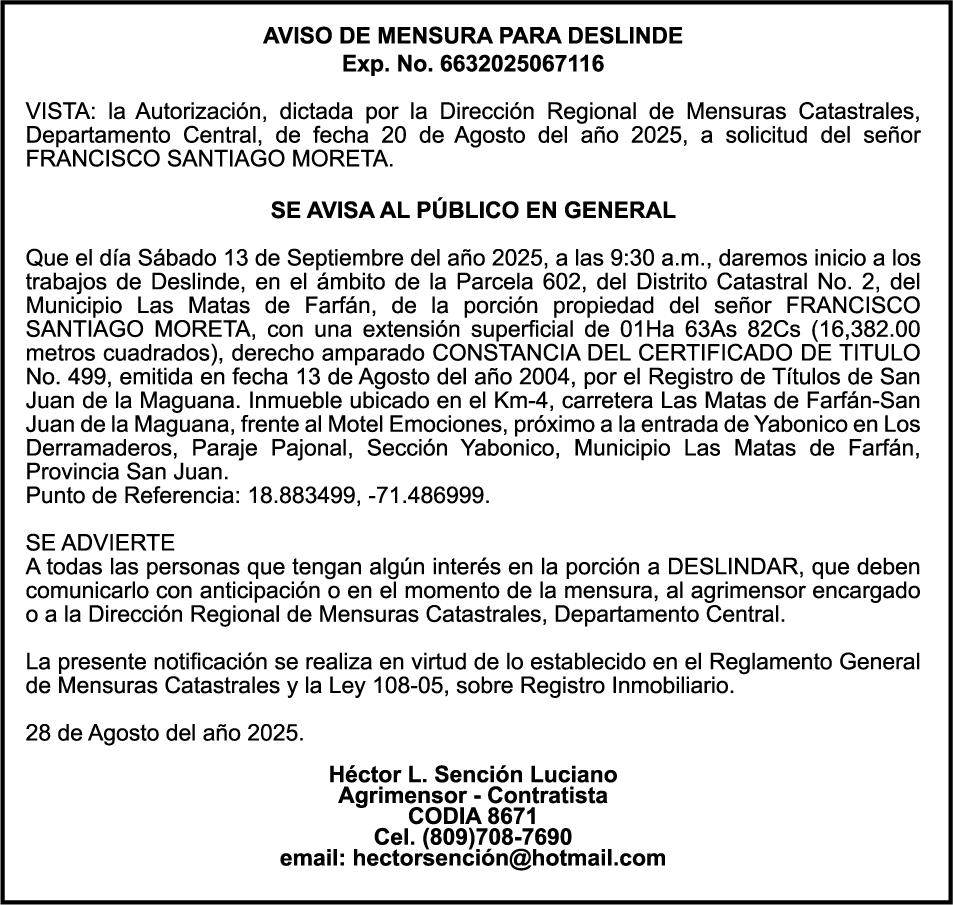 AVISO DE MENSURA PARA DESLINDE
Exp. No. 6632025067116

VISTA: la Autorización, dictada por la Dirección Regional de Mensuras Catastrales, Departamento Central, de fecha 20 de Agosto del año 2025, a solicitud del señor FRANCISCO SANTIAGO MORETA.

SE AVISA AL PÚBLICO EN GENERAL

Que el día Sábado 13 de Septiembre del año 2025, a las 9:30 a.m., daremos inicio a los trabajos de Deslinde, en el ámbito de la Parcela 602, del Distrito Catastral No. 2, del Municipio Las Matas de Farfán, de la porción propiedad del señor FRANCISCO SANTIAGO MORETA, con una extensión superficial de 01Ha 63As 82Cs (16,382.00 metros cuadrados), derecho amparado CONSTANCIA DEL CERTIFICADO DE TITULO No. 499, emitida en fecha 13 de Agosto del año 2004, por el Registro de Títulos de San Juan de la Maguana. Inmueble ubicado en el Km-4, carretera Las Matas de Farfán-San Juan de la Maguana, frente al Motel Emociones, próximo a la entrada de Yabonico en Los Derramaderos, Paraje Pajonal, Sección Yabonico, Municipio Las Matas de Farfán, Provincia San Juan.
Punto de Referencia: 18.883499, -71.486999.

SE ADVIERTE
A todas las personas que tengan algún interés en la porción a DESLINDAR, que deben comunicarlo con anticipación o en el momento de la mensura, al agrimensor encargado o a la Dirección Regional de Mensuras Catastrales, Departamento Central.

La presente notificación se realiza en virtud de lo establecido en el Reglamento General de Mensuras Catastrales y la Ley 108-05, sobre Registro Inmobiliario.

28 de Agosto del año 2025.

Héctor L. Sención Luciano
Agrimensor - Contratista
CODIA 8671
Cel. (809)708-7690
email: hectorsención@hotmail.com